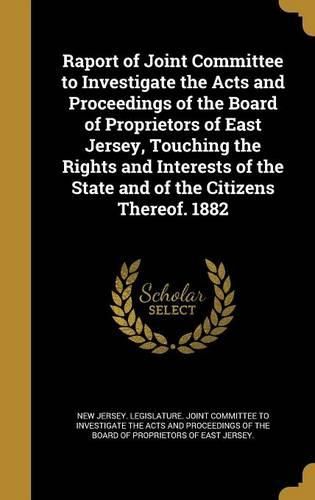 Raport of Joint Committee to Investigate the Acts and Proceedings of the Board of Proprietors of East Jersey, Touching the Rights and Interests of the State and of the Citizens Thereof. 1882

Scholar SELECT

NEW JERSEY. LEGISLATURE. JOINT COMMITTEE TO INVESTIGATE THE ACTS AND PROCEEDINGS OF THE BOARD OF PROPRIETORS OF EAST JERSEY.